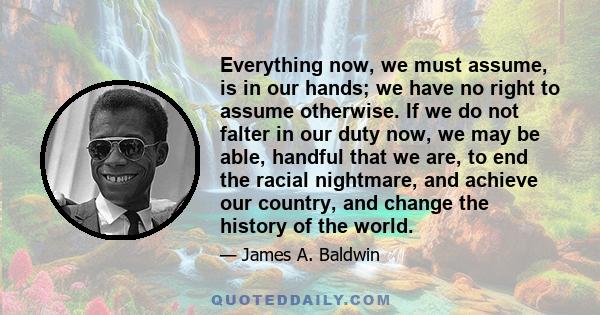 Everything now, we must assume, is in our hands; we have no right to assume otherwise. If we do not falter in our duty now, we may be able, handful that we are, to end the racial nightmare, and achieve our country, and change the history of the world.

— James A. Baldwin

QUOTEDDAILY.COM